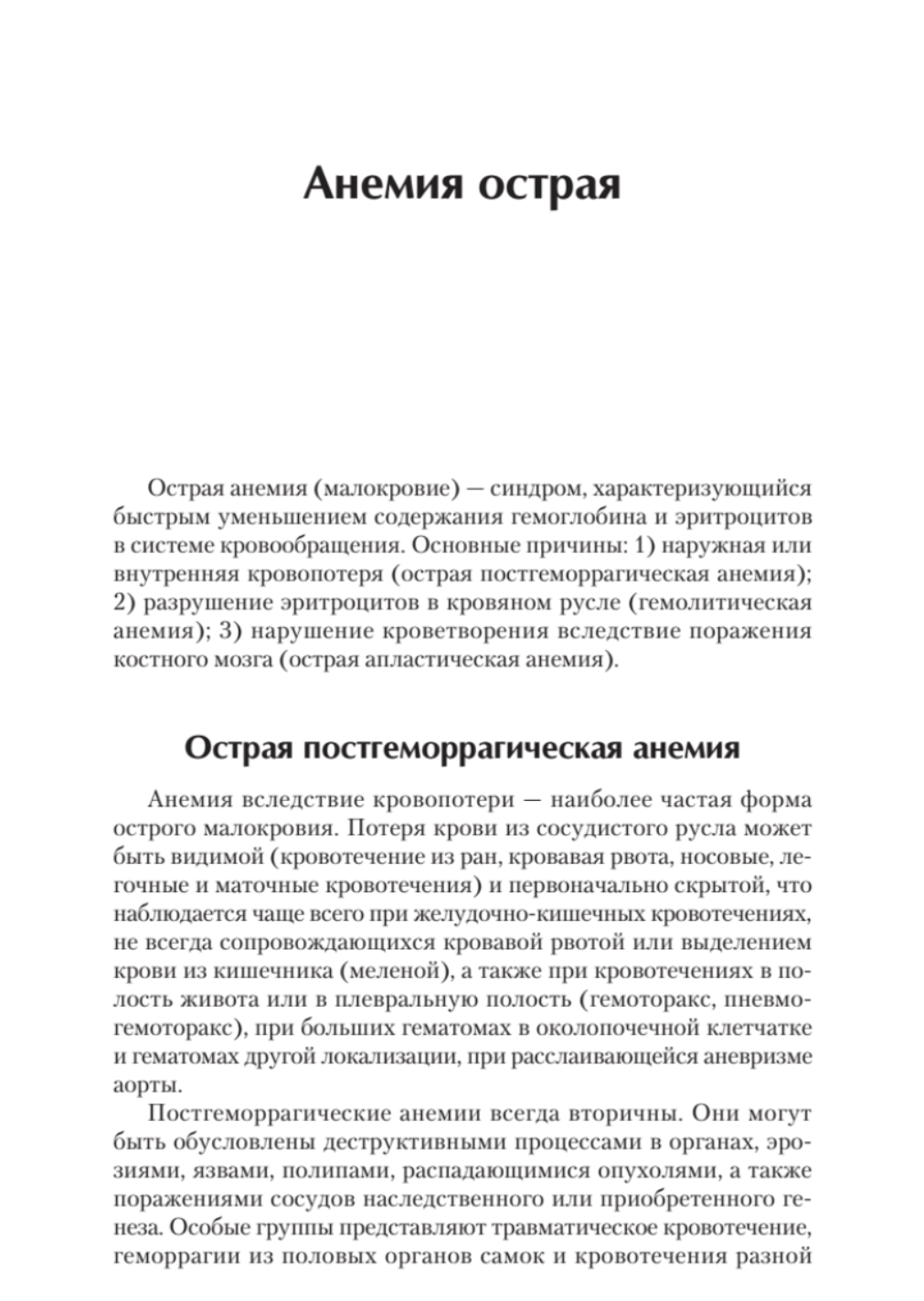 Анемия острая

Острая анемия (малокровие) — синдром, характеризующийся быстрым уменьшением содержания гемоглобина и эритроцитов в системе кровообращения. Основные причины: 1) наружная или внутренняя кровопотеря (острая постгеморрагическая анемия); 2) разрушение эритроцитов в кровяном русле (гемолитическая анемия); 3) нарушение кроветворения вследствие поражения костного мозга (острая апластическая анемия).

Острая постгеморрагическая анемия

Анемия вследствие кровопотери — наиболее частая форма острого малокровия. Потеря крови из сосудистого русла может быть видимой (кровотечение из ран, кровавая рвота, носовые, легочные и маточные кровотечения) и первоначально скрытой, что наблюдается чаще всего при желудочно-кишечных кровотечениях, не всегда сопровождающихся кровавой рвотой или выделением крови из кишечника (меленой), а также при кровотечениях в полость живота или в плевральную полость (гемоторакс, пневмогемоторакс), при больших гематомах в околопочечной клетчатке и гематомах другой локализации, при расслаивающейся аневризме аорты.

Постгеморрагические анемии всегда вторичны. Они могут быть обусловлены деструктивными процессами в органах, эрозиями, язвами, полипами, распадающимися опухолями, а также поражениями сосудов наследственного или приобретенного генеза. Особые группы представляют травматическое кровотечение, геморрагии из половых органов самок и кровотечения разной